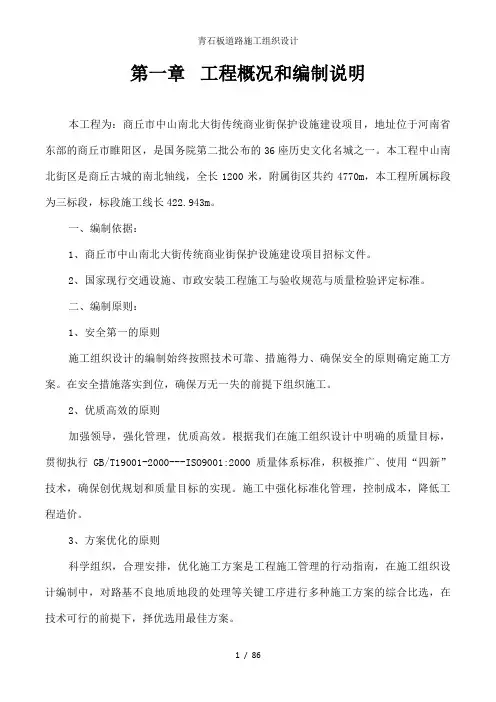 青石板道路施工组织设计

第一章 工程概况和编制说明

本工程为：商丘市中山南北大街传统商业街保护设施建设项目，地址位于河南省东部的商丘市睢阳区，是国务院第二批公布的36座历史文化名城之一。本工程中山南北街区是商丘古城的南北轴线，全长1200米，附属街区共约4770m，本工程所属标段为三标段，标段施工线长422.943m。

一、编制依据：

1、商丘市中山南北大街传统商业街保护设施建设项目招标文件。

2、国家现行交通设施、市政安装工程施工与验收规范与质量检验评定标准。

二、编制原则：

1、安全第一的原则

施工组织设计的编制始终按照技术可靠、措施得力、确保安全的原则确定施工方案。在安全措施落实到位，确保万无一失的前提下组织施工。

2、优质高效的原则

加强领导，强化管理，优质高效。根据我们在施工组织设计中明确的质量目标，贯彻执行 GB/T19001-2000---ISO9001:2000 质量体系标准，积极推广、使用“四新”技术，确保创优规划和质量目标的实现。施工中强化标准化管理，控制成本，降低工程造价。

3、方案优化的原则

科学组织，合理安排，优化施工方案是工程施工管理的行动指南，在施工组织设计编制中，对路基不良地质地段的处理等关键工序进行多种施工方案的综合比选，在技术可行的前提下，择优选用最佳方案。

1 / 86